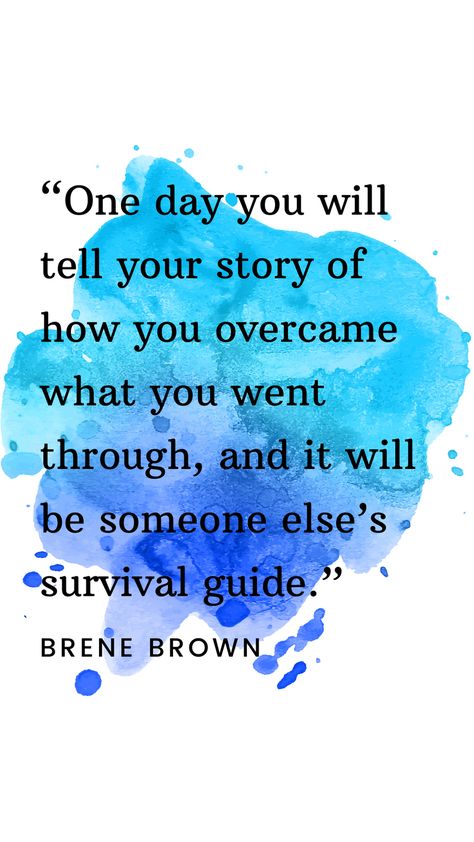 “One day you will tell your story of how you overcame what you went through, and it will be someone else’s survival guide.”

BRENE BROWN